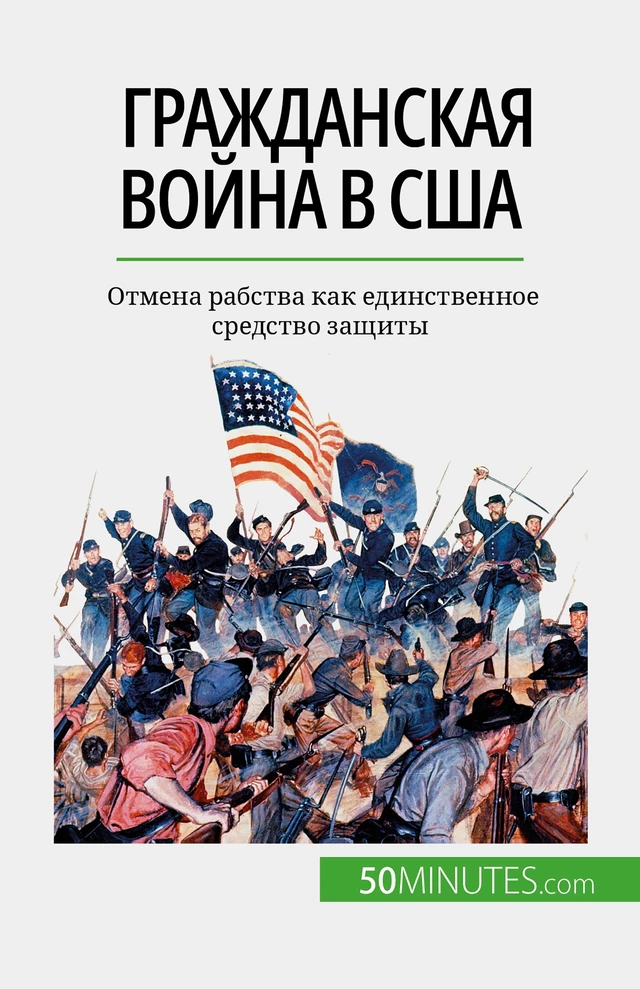 ГРАЖДАНСКАЯ ВОЙНА В США

Отмена рабства как единственное средство защиты

50MINUTES.com